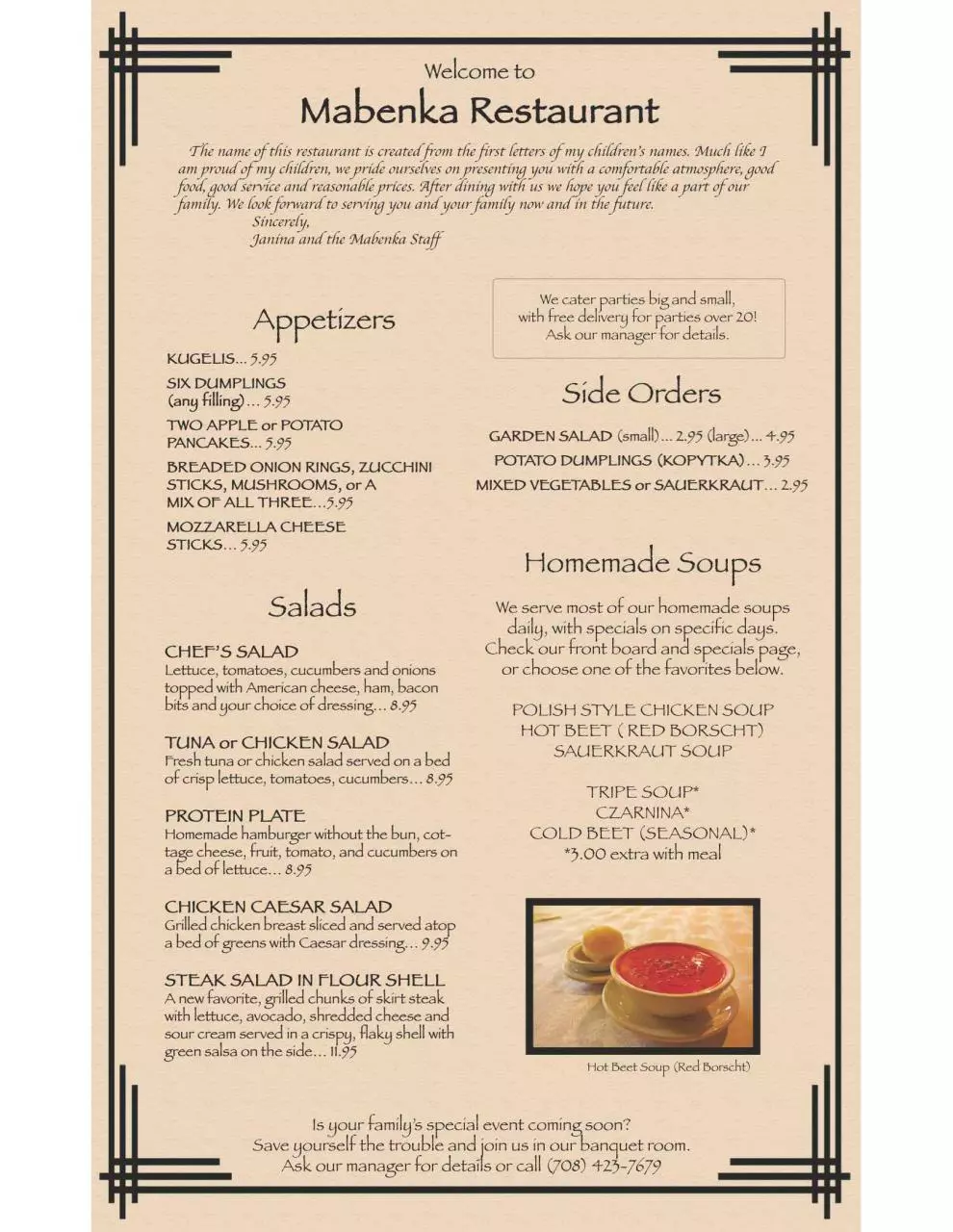 Welcome to

Mabenka Restaurant

The name of this restaurant is created from the first letters of my children's names. Much like I am proud of my children, we pride ourselves on presenting you with a comfortable atmosphere, good food, good service and reasonable prices. After dining with us we hope you feel like a part of our family. We look forward to serving you and your family now and in the future.
Sincerely,
Janina and the Mabenka Staff

Appetizers

KUGELIS... 5.95
SIX DUMPLINGS (any filling)... 5.95
TWO APPLE or POTATO PANCAKES... 5.95
BREADED ONION RINGS, ZUCCHINI STICKS, MUSHROOMS, or A MIX OF ALL THREE...5.95
MOZZARELLA CHEESE STICKS... 5.95

Salads

CHEF'S SALAD
Lettuce, tomatoes, cucumbers and onions topped with American cheese, ham, bacon bits and your choice of dressing... 8.95

TUNA or CHICKEN SALAD
Fresh tuna or chicken salad served on a bed of crisp lettuce, tomatoes, cucumbers... 8.95

PROTEIN PLATE
Homemade hamburger without the bun, cottage cheese, fruit, tomato, and cucumbers on a bed of lettuce... 8.95

CHICKEN CAESAR SALAD
Grilled chicken breast sliced and served atop a bed of greens with Caesar dressing... 9.95

STEAK SALAD IN FLOUR SHELL
A new favorite, grilled chunks of skirt steak with lettuce, avocado, shredded cheese and sour cream served in a crispy, flaky shell with green salsa on the side... 11.95

We cater parties big and small, with free delivery for parties over 20! Ask our manager for details.

Side Orders

GARDEN SALAD (small)... 2.95 (large)... 4.95
POTATO DUMPLINGS (KOPYTKA)... 3.95
MIXED VEGETABLES or SAUERKRAUT... 2.95

Homemade Soups

We serve most of our homemade soups daily, with specials on specific days. Check our front board and specials page, or choose one of the favorites below.

POLISH STYLE CHICKEN SOUP
HOT BEET ( RED BORSCHT)
SAUERKRAUT SOUP

TRIPE SOUP*
CZARNINA*
COLD BEET (SEASONAL)*
*3.00 extra with meal

Hot Beet Soup (Red Borscht)

Is your family's special event coming soon?
Save yourself the trouble and join us in our banquet room.
Ask our manager for details or call (708) 423-7679